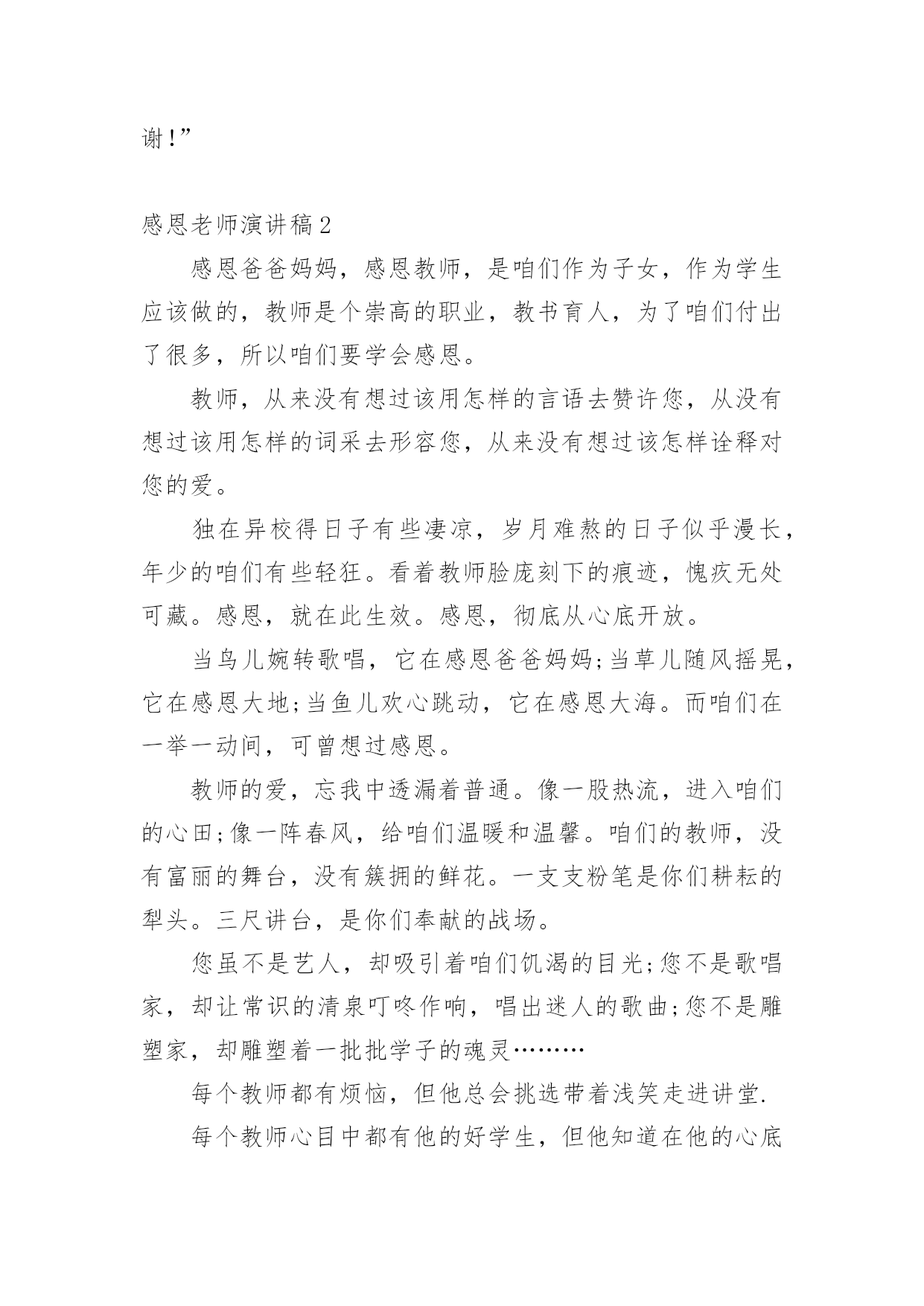 谢!”

感恩老师演讲稿2

感恩爸爸妈妈，感恩教师，是咱们作为子女，作为学生应该做的，教师是个崇高的职业，教书育人，为了咱们付出了很多，所以咱们要学会感恩。

教师，从来没有想过该用怎样的言语去赞许您，从没有想过该用怎样的词采去形容您，从来没有想过该怎样诠释对您的爱。

独在异校得日子有些凄凉，岁月难熬的日子似乎漫长，年少的咱们有些轻狂。看着教师脸庞刻下的痕迹，愧疚无处可藏。感恩，就在此生效。感恩，彻底从心底开放。

当鸟儿婉转歌唱，它在感恩爸爸妈妈;当草儿随风摇晃，它在感恩大地;当鱼儿欢心跳动，它在感恩大海。而咱们在一举一动间，可曾想过感恩。

教师的爱，忘我中透漏着普通。像一股热流，进入咱们的心田;像一阵春风，给咱们温暖和温馨。咱们的教师，没有富丽的舞台，没有簇拥的鲜花。一支支粉笔是你们耕耘的犁头。三尺讲台，是你们奉献的战场。

您虽不是艺人，却吸引着咱们饥渴的目光;您不是歌唱家，却让常识的清泉叮咚作响，唱出迷人的歌曲;您不是雕塑家，却雕塑着一批批学子的魂灵………

每个教师都有烦恼，但他总会挑选带着浅笑走进讲堂.

每个教师心目中都有他的好学生，但他知道在他的心底